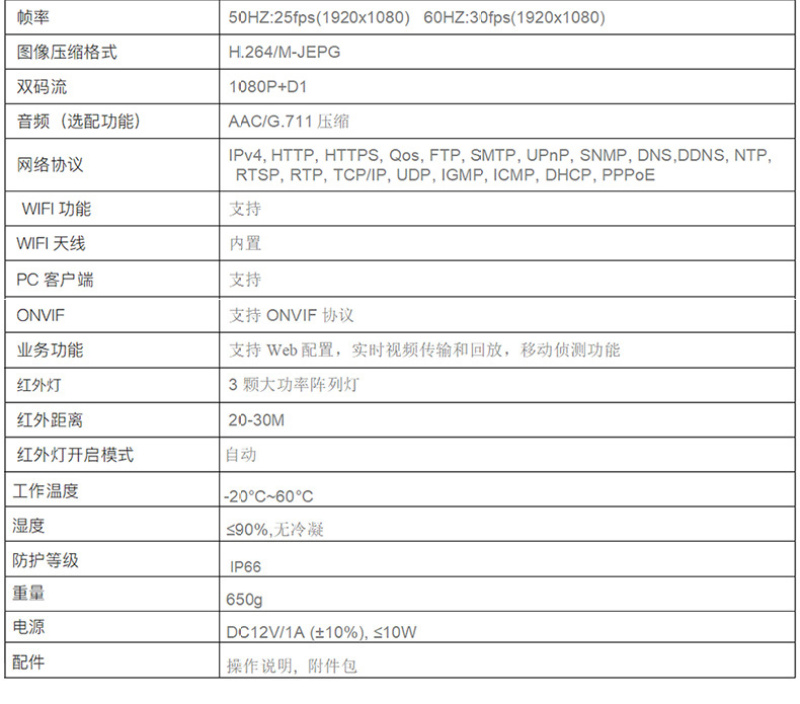 | 帧率 | 50HZ:25fps(1920x1080)  60HZ:30fps(1920x1080) |
|---|---|
| 图像压缩格式 | H.264/M-JEPG |
| 双码流 | 1080P+D1 |
| 音频（选配功能） | AAC/G.711压缩 |
| 网络协议 | IPv4, HTTP, HTTPS, Qos, FTP, SMTP, UPnP, SNMP, DNS,DDNS, NTP, RTSP, RTP, TCP/IP, UDP, IGMP, ICMP, DHCP, PPPoE |
| WIFI功能 | 支持 |
| WIFI天线 | 内置 |
| PC客户端 | 支持 |
| ONVIF | 支持ONVIF协议 |
| 业务功能 | 支持Web配置，实时视频传输和回放，移动侦测功能 |
| 红外灯 | 3颗大功率阵列灯 |
| 红外距离 | 20-30M |
| 红外灯开启模式 | 自动 |
| 工作温度 | -20°C~60°C |
| 湿度 | ≤90%,无冷凝 |
| 防护等级 | IP66 |
| 重量 | 650g |
| 电源 | DC12V/1A (±10%), ≤10W |
| 配件 | 操作说明，附件包 |